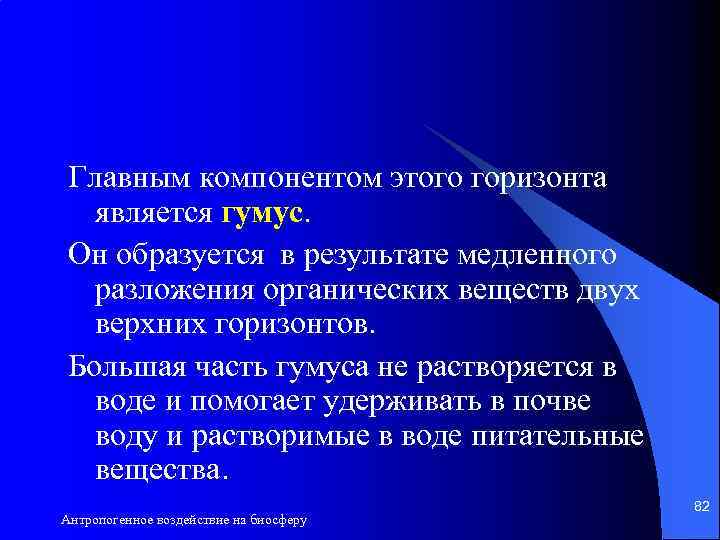 Главным компонентом этого горизонта является гумус.

Он образуется в результате медленного разложения органических веществ двух верхних горизонтов.

Большая часть гумуса не растворяется в воде и помогает удерживать в почве воду и растворимые в воде питательные вещества.

Антропогенное воздействие на биосферу

82